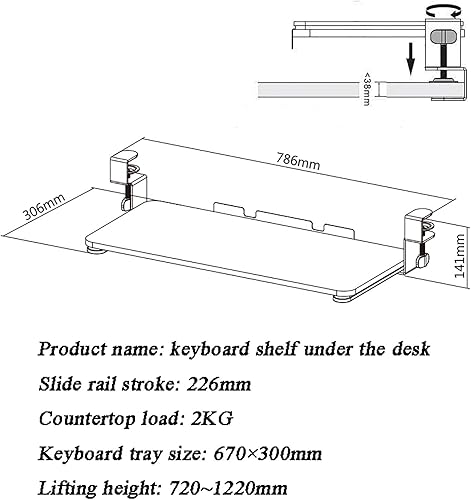 <38mm

786mm

306mm

141mm

Product name: keyboard shelf under the desk

Slide rail stroke: 226mm

Countertop load: 2KG

Keyboard tray size: 670×300mm

Lifting height: 720~1220mm